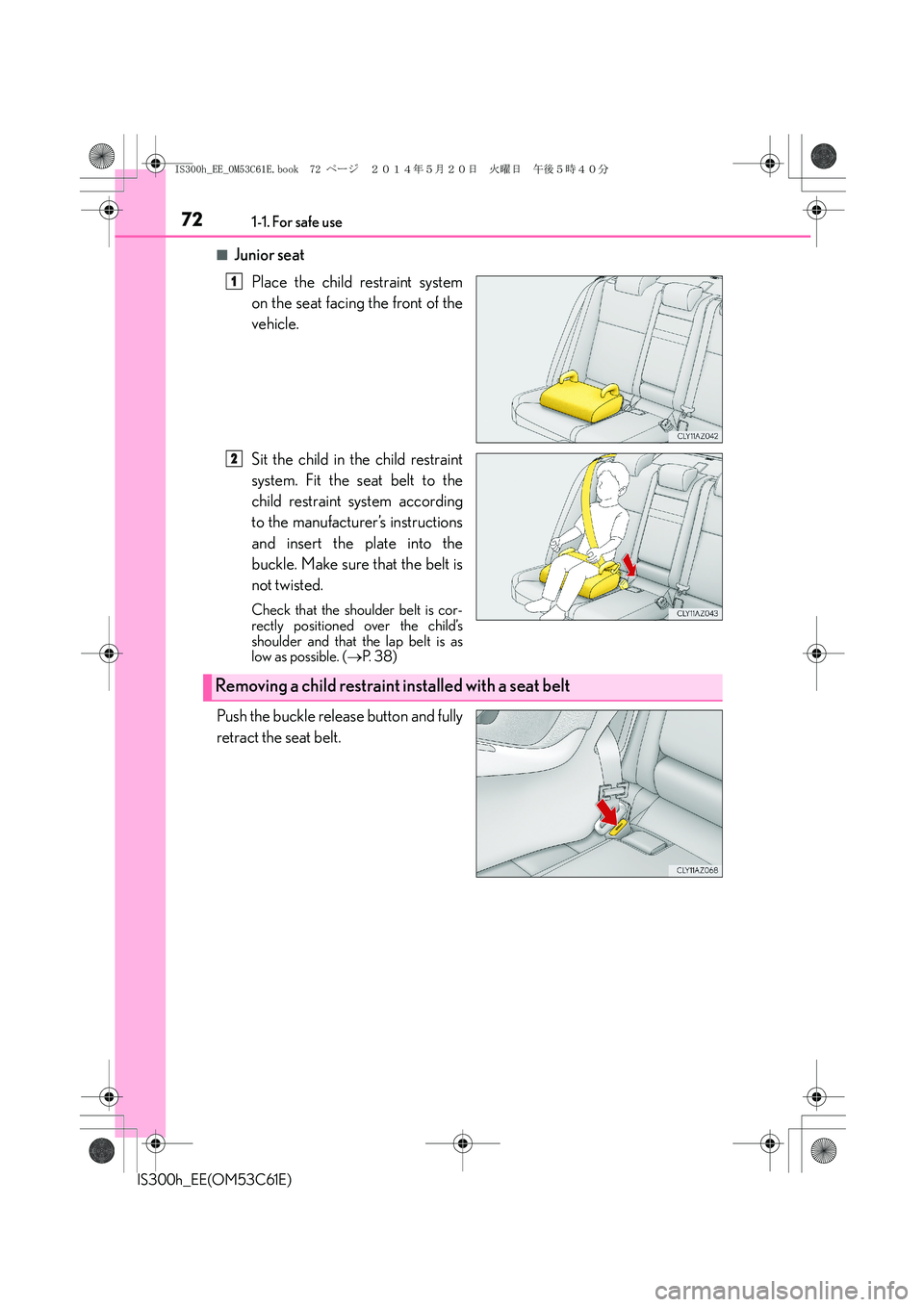 IS300h_EE_OM53C61E.book 72 ページ ２０１４年５月２０日 火曜日 午後５時４０分

72 1-1. For safe use

■ Junior seat

1 Place the child restraint system on the seat facing the front of the vehicle.

CLY11AZ042

2 Sit the child in the child restraint system. Fit the seat belt to the child restraint system according to the manufacturer's instructions and insert the plate into the buckle. Make sure that the belt is not twisted.

Check that the shoulder belt is correctly positioned over the child's shoulder and that the lap belt is as low as possible. (→P. 38)

CLY11AZ043

Removing a child restraint installed with a seat belt

Push the buckle release button and fully retract the seat belt.

CLY11AZ068

IS300h_EE(OM53C61E)

carmanualsonline.info